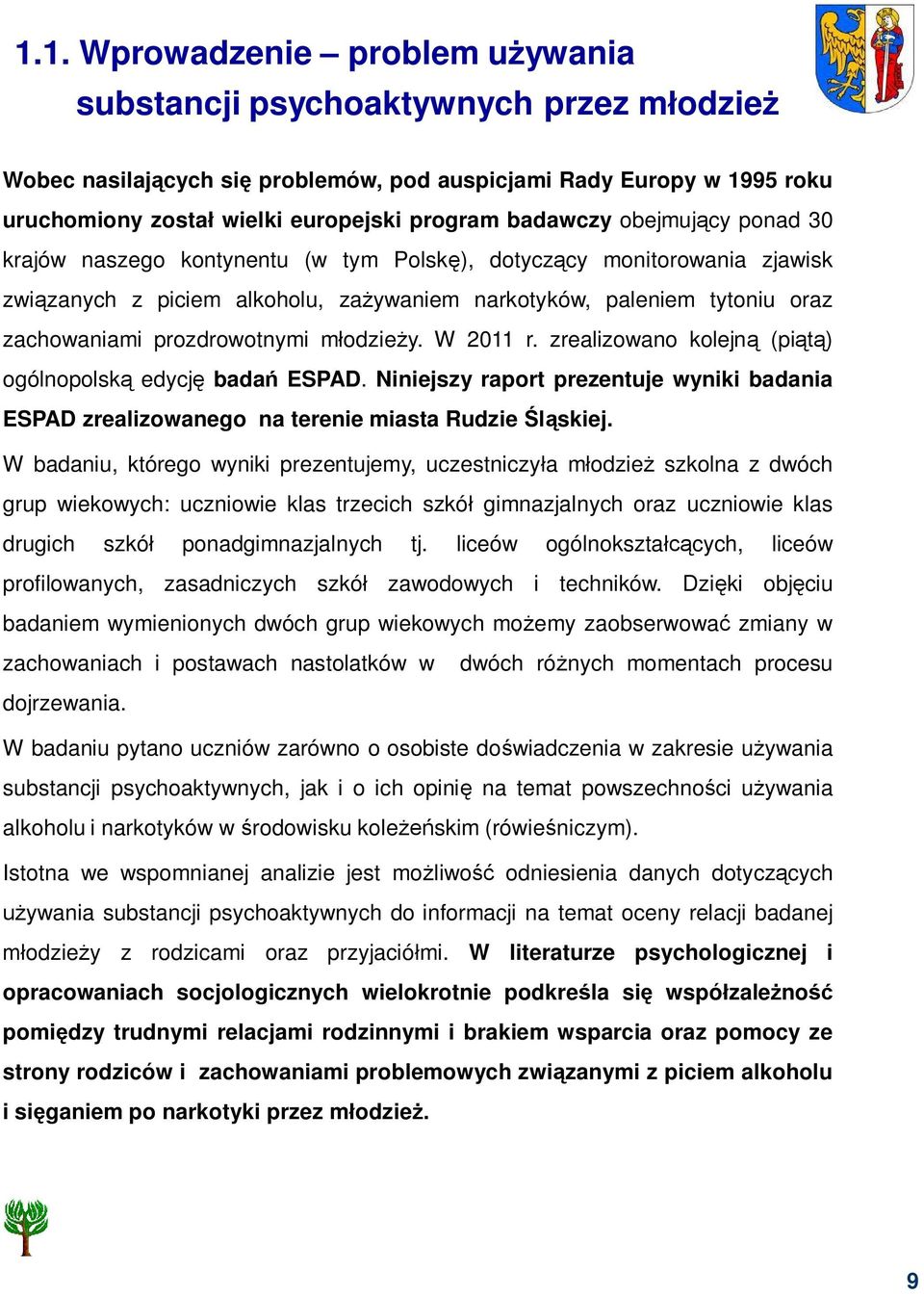 1.1. Wprowadzenie – problem używania substancji psychoaktywnych przez młodzież

Wobec nasilających się problemów, pod auspicjami Rady Europy w 1995 roku uruchomiony został wielki europejski program badawczy obejmujący ponad 30 krajów naszego kontynentu (w tym Polskę), dotyczący monitorowania zjawisk związanych z piciem alkoholu, zażywaniem narkotyków, paleniem tytoniu oraz zachowaniami prozdrowotnymi młodzieży. W 2011 r. zrealizowano kolejną (piątą) ogólnopolską edycję badań ESPAD. Niniejszy raport prezentuje wyniki badania ESPAD zrealizowanego na terenie miasta Rudzie Śląskiej.

W badaniu, którego wyniki prezentujemy, uczestniczyła młodzież szkolna z dwóch grup wiekowych: uczniowie klas trzecich szkół gimnazjalnych oraz uczniowie klas drugich szkół ponadgimnazjalnych tj. liceów ogólnokształcących, liceów profilowanych, zasadniczych szkół zawodowych i techników. Dzięki objęciu badaniem wymienionych dwóch grup wiekowych możemy zaobserwować zmiany w zachowaniach i postawach nastolatków w dwóch różnych momentach procesu dojrzewania.

W badaniu pytano uczniów zarówno o osobiste doświadczenia w zakresie używania substancji psychoaktywnych, jak i o ich opinię na temat powszechności używania alkoholu i narkotyków w środowisku koleżeńskim (rówieśniczym).

Istotna we wspomnianej analizie jest możliwość odniesienia danych dotyczących używania substancji psychoaktywnych do informacji na temat oceny relacji badanej młodzieży z rodzicami oraz przyjaciółmi. W literaturze psychologicznej i opracowaniach socjologicznych wielokrotnie podkreśla się współzależność pomiędzy trudnymi relacjami rodzinnymi i brakiem wsparcia oraz pomocy ze strony rodziców i zachowaniami problemowych związanymi z piciem alkoholu i sięganiem po narkotyki przez młodzież.

9